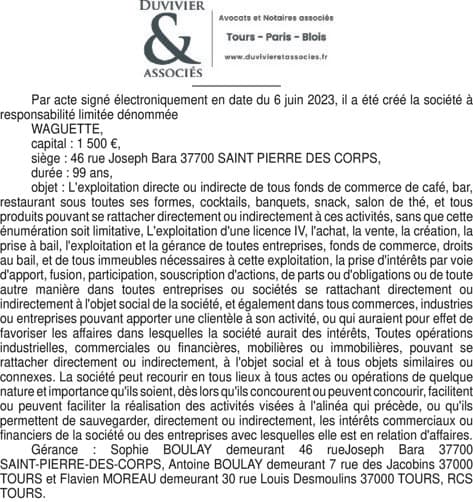 DUVIVIER
&
ASSOCIÉS

Avocats et Notaires associés
Tours - Paris - Blois
www.duvivieretassocies.fr

Par acte signé électroniquement en date du 6 juin 2023, il a été créé la société à responsabilité limitée dénommée
WAGUETTE,
capital : 1 500 €,
siège : 46 rue Joseph Bara 37700 SAINT PIERRE DES CORPS,
durée : 99 ans,
objet : L'exploitation directe ou indirecte de tous fonds de commerce de café, bar, restaurant sous toutes ses formes, cocktails, banquets, snack, salon de thé, et tous produits pouvant se rattacher directement ou indirectement à ces activités, sans que cette énumération soit limitative, L'exploitation d'une licence IV, l'achat, la vente, la création, la prise à bail, l'exploitation et la gérance de toutes entreprises, fonds de commerce, droits au bail, et de tous immeubles nécessaires à cette exploitation, la prise d'intérêts par voie d'apport, fusion, participation, souscription d'actions, de parts ou d'obligations ou de toute autre manière dans toutes entreprises ou sociétés se rattachant directement ou indirectement à l'objet social de la société, et également dans tous commerces, industries ou entreprises pouvant apporter une clientèle à son activité, ou qui auraient pour effet de favoriser les affaires dans lesquelles la société aurait des intérêts, Toutes opérations industrielles, commerciales ou financières, mobilières ou immobilières, pouvant se rattacher directement ou indirectement, à l'objet social et à tous objets similaires ou connexes. La société peut recourir en tous lieux à tous actes ou opérations de quelque nature et importance qu'ils soient, dès lors qu'ils concourent ou peuvent concourir, facilitent ou peuvent faciliter la réalisation des activités visées à l'alinéa qui précède, ou qu'ils permettent de sauvegarder, directement ou indirectement, les intérêts commerciaux ou financiers de la société ou des entreprises avec lesquelles elle est en relation d'affaires.
Gérance : Sophie BOULAY demeurant 46 rueJoseph Bara 37700 SAINT-PIERRE-DES-CORPS, Antoine BOULAY demeurant 7 rue des Jacobins 37000 TOURS et Flavien MOREAU demeurant 30 rue Louis Desmoulins 37000 TOURS, RCS TOURS.